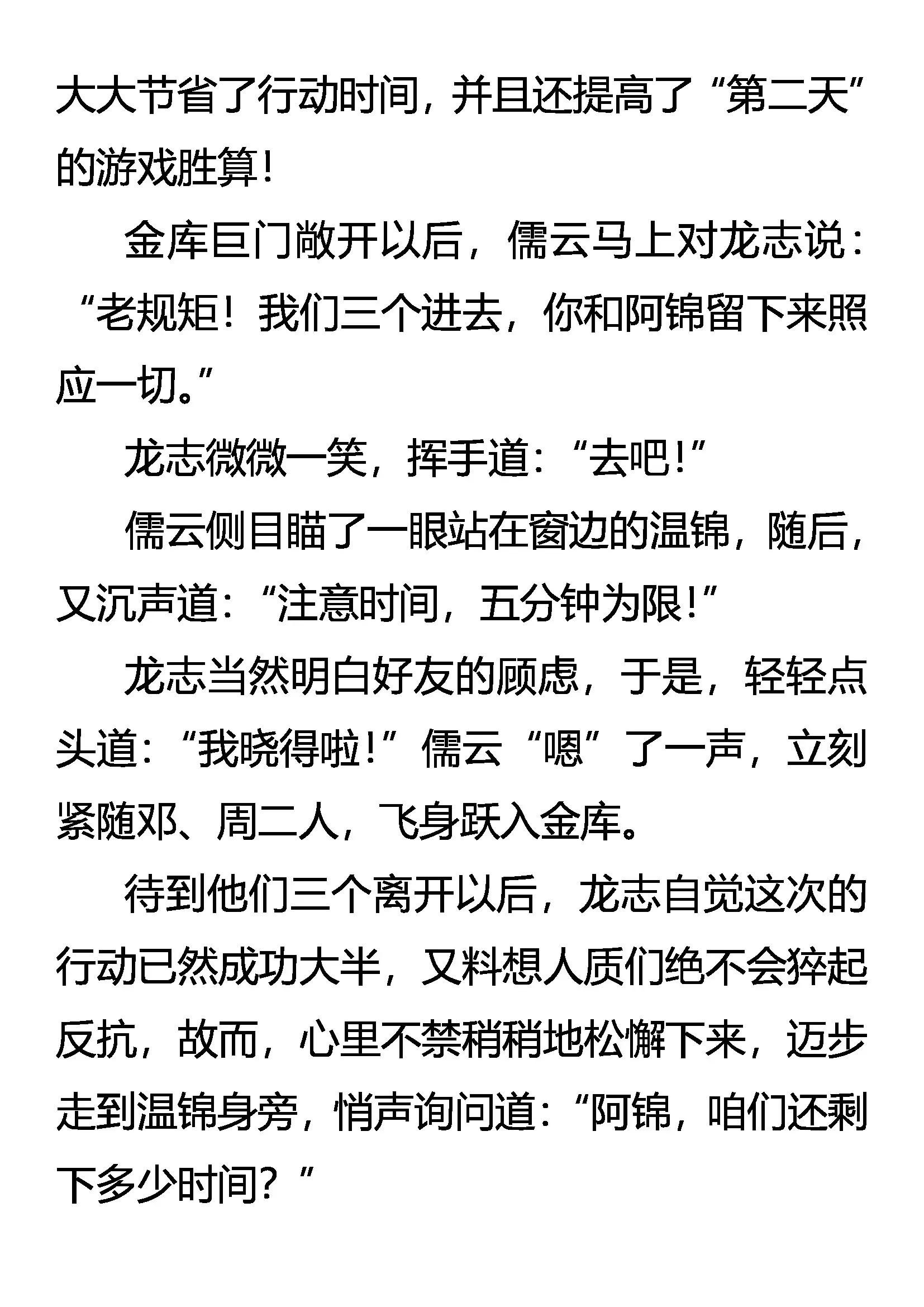 大大节省了行动时间，并且还提高了“第二天”的游戏胜算！

金库巨门敞开以后，儒云马上对龙志说：“老规矩！我们三个进去，你和阿锦留下来照应一切。”

龙志微微一笑，挥手道：“去吧！”

儒云侧目瞄了一眼站在窗边的温锦，随后，又沉声道：“注意时间，五分钟为限！”

龙志当然明白好友的顾虑，于是，轻轻点头道：“我晓得啦！”儒云“嗯”了一声，立刻紧随邓、周二人，飞身跃入金库。

待到他们三个离开以后，龙志自觉这次的行动已然成功大半，又料想人质们绝不会猝起反抗，故而，心里不禁稍稍地松懈下来，迈步走到温锦身旁，悄声询问道：“阿锦，咱们还剩下多少时间？”